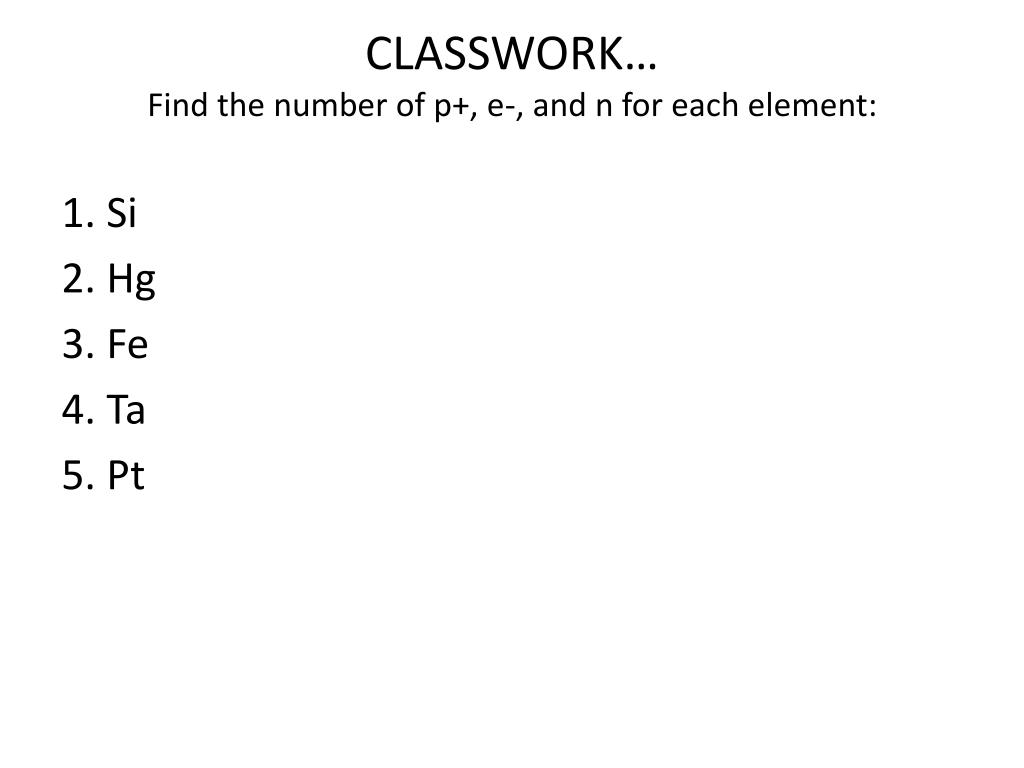 CLASSWORK…
Find the number of p+, e-, and n for each element:

1. Si
2. Hg
3. Fe
4. Ta
5. Pt